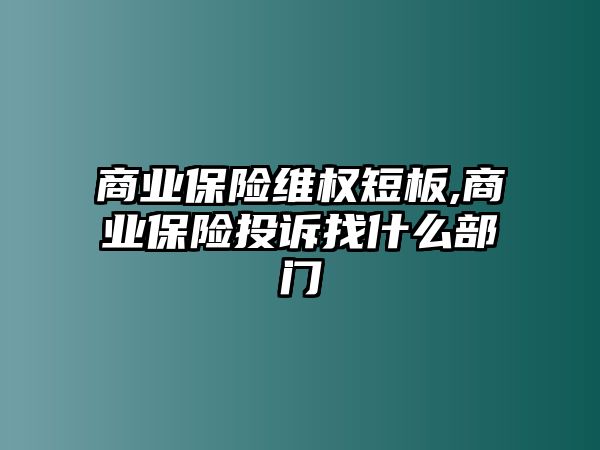 商业保险维权短板,商业保险投诉找什么部门